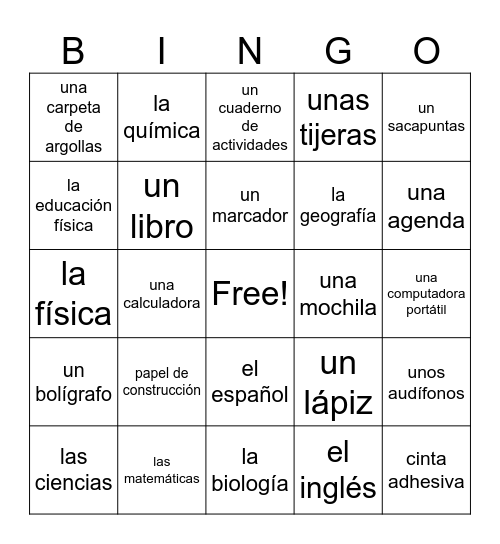 | B | I | N | G | O |
|---|---|---|---|---|
| una carpeta de argollas | la química | un cuaderno de actividades | unas tijeras | un sacapuntas |
| la educación física | un libro | un marcador | la geografía | una agenda |
| la física | una calculadora | Free! | una mochila | una computadora portátil |
| un bolígrafo | papel de construcción | el español | un lápiz | unos audífonos |
| las ciencias | las matemáticas | la biología | el inglés | cinta adhesiva |